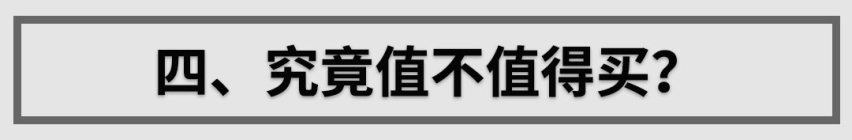 四、究竟值不值得买？